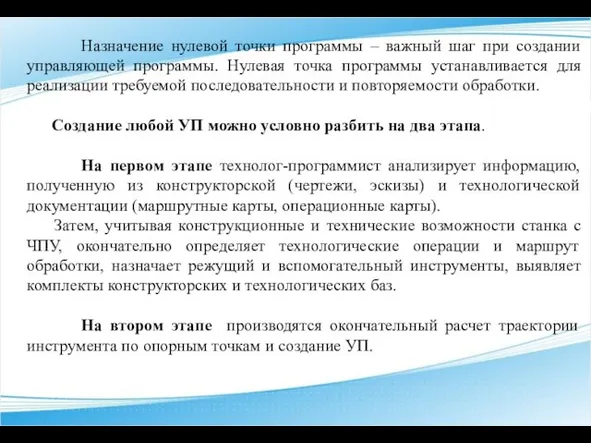 Назначение нулевой точки программы – важный шаг при создании управляющей программы. Нулевая точка программы устанавливается для реализации требуемой последовательности и повторяемости обработки.

Создание любой УП можно условно разбить на два этапа.

На первом этапе технолог-программист анализирует информацию, полученную из конструкторской (чертежи, эскизы) и технологической документации (маршрутные карты, операционные карты).

Затем, учитывая конструкционные и технические возможности станка с ЧПУ, окончательно определяет технологические операции и маршрут обработки, назначает режущий и вспомогательный инструменты, выявляет комплекты конструкторских и технологических баз.

На втором этапе производятся окончательный расчет траектории инструмента по опорным точкам и создание УП.